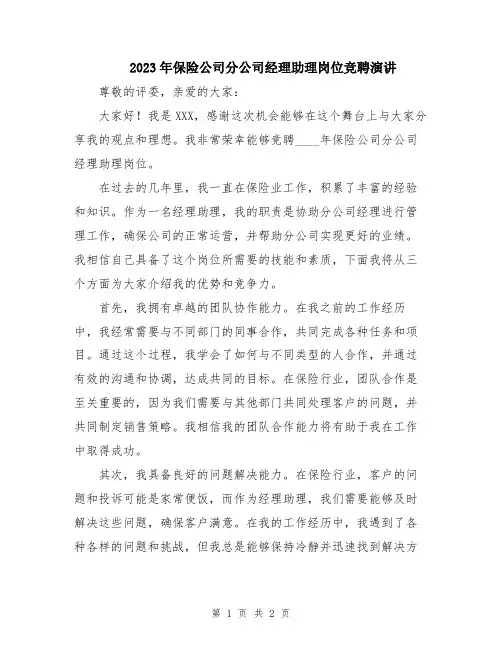 2023年保险公司分公司经理助理岗位竞聘演讲

尊敬的评委，亲爱的大家：

大家好！我是XXX，感谢这次机会能够在这个舞台上与大家分享我的观点和理想。我非常荣幸能够竞聘____年保险公司分公司经理助理岗位。

在过去的几年里，我一直在保险业工作，积累了丰富的经验和知识。作为一名经理助理，我的职责是协助分公司经理进行管理工作，确保公司的正常运营，并帮助分公司实现更好的业绩。我相信自己具备了这个岗位所需要的技能和素质，下面我将从三个方面为大家介绍我的优势和竞争力。

首先，我拥有卓越的团队协作能力。在我之前的工作经历中，我经常需要与不同部门的同事合作，共同完成各种任务和项目。通过这个过程，我学会了如何与不同类型的人合作，并通过有效的沟通和协调，达成共同的目标。在保险行业，团队合作是至关重要的，因为我们需要与其他部门共同处理客户的问题，并共同制定销售策略。我相信我的团队合作能力将有助于我在工作中取得成功。

其次，我具备良好的问题解决能力。在保险行业，客户的问题和投诉可能是家常便饭，而作为经理助理，我们需要能够及时解决这些问题，确保客户满意。在我的工作经历中，我遇到了各种各样的问题和挑战，但我总是能够保持冷静并迅速找到解决方

第 1 页 共 2 页